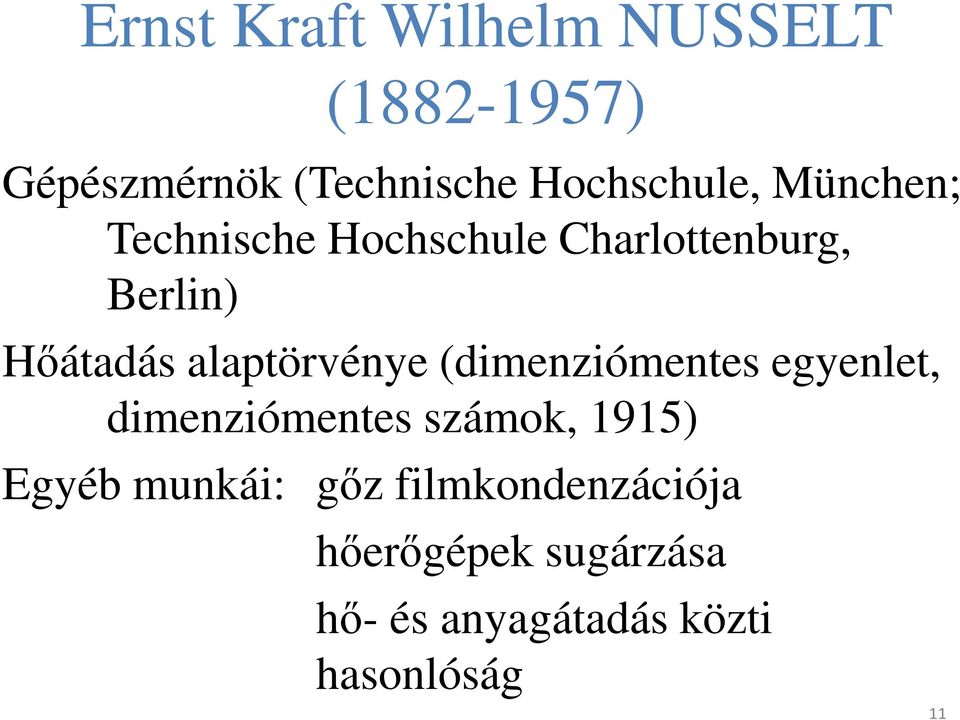 Ernst Kraft Wilhelm NUSSELT (1882-1957)

Gépészmérnök (Technische Hochschule, München; Technische Hochschule Charlottenburg, Berlin)

Hőátadás alaptörvénye (dimenziómentes egyenlet, dimenziómentes számok, 1915)

Egyéb munkái: gőz filmkondenzációja

hőerőgépek sugárzása

hő- és anyagátadás közti hasonlóság

11